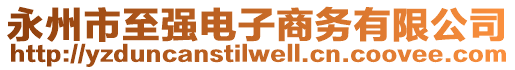 永州市至强电子商务有限公司
http://yzduncanstilwell.cn.coovee.com